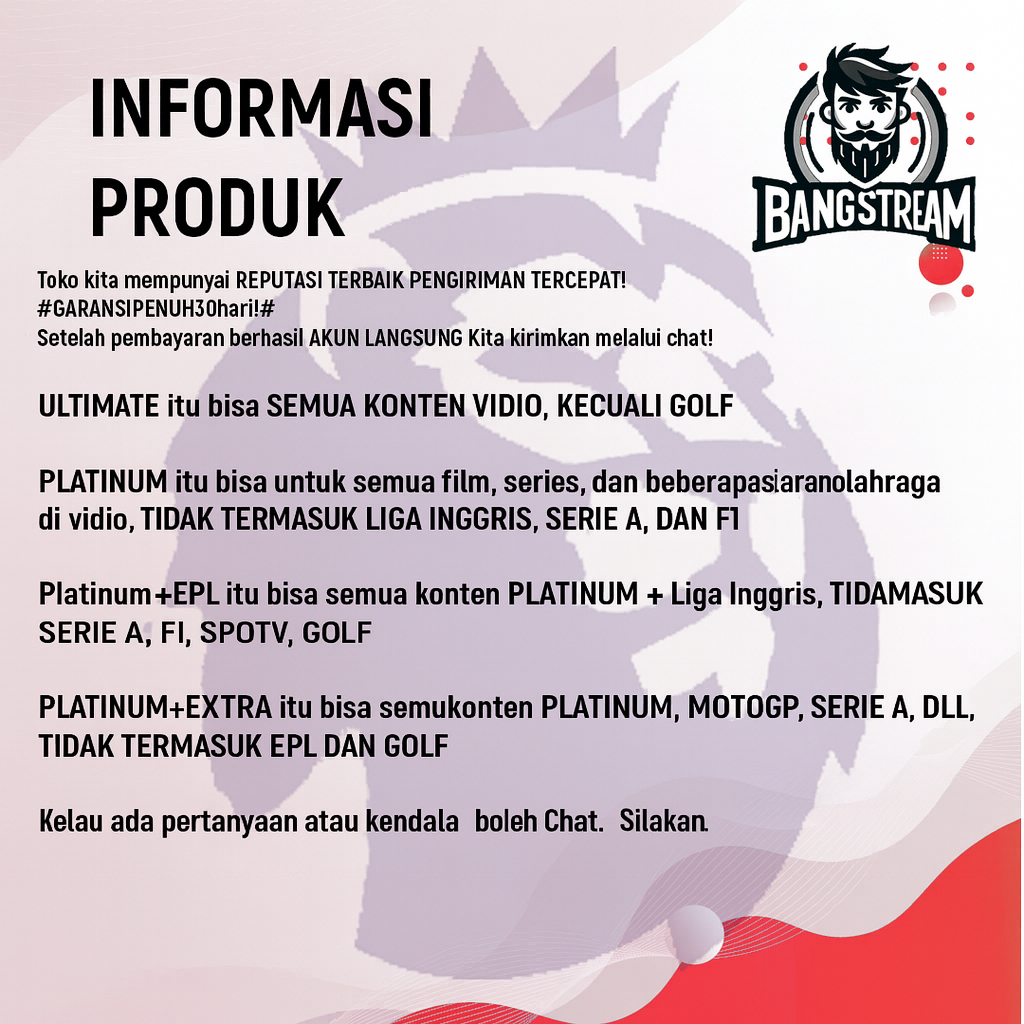 INFORMASI PRODUK

BANGSTREAM

Toko kita mempunyai REPUTASI TERBAIK PENGIRIMAN TERCEPAT!
#GARANSIPENUH30hari!#
Setelah pembayaran berhasil AKUN LANGSUNG Kita kirimkan melalui chat!

ULTIMATE itu bisa SEMUA KONTEN VIDIO, KECUALI GOLF

PLATINUM itu bisa untuk semua film, series, dan beberapasiaranolahraga di vidio, TIDAK TERMASUK LIGA INGGRIS, SERIE A, DAN F1

Platinum+EPL itu bisa semua konten PLATINUM + Liga Inggris, TIDAMASUK SERIE A, FI, SPOTV, GOLF

PLATINUM+EXTRA itu bisa semukonten PLATINUM, MOTOGP, SERIE A, DLL, TIDAK TERMASUK EPL DAN GOLF

Kelau ada pertanyaan atau kendala boleh Chat. Silakan.